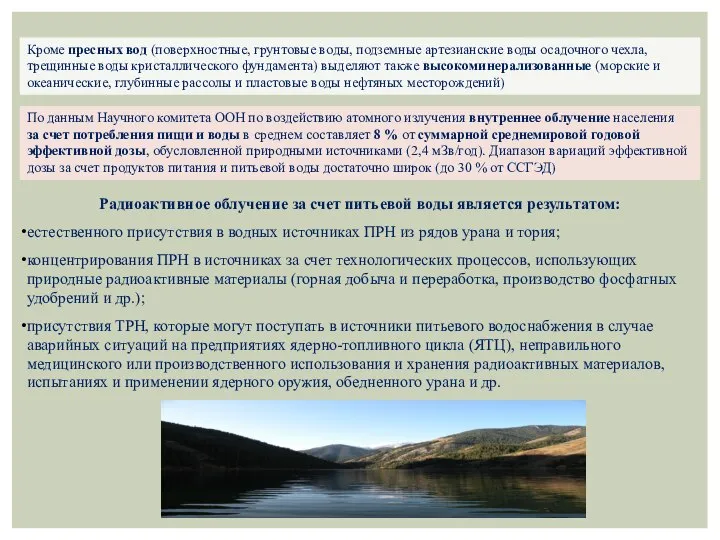 Кроме пресных вод (поверхностные, грунтовые воды, подземные артезианские воды осадочного чехла, трещинные воды кристаллического фундамента) выделяют также высокоминерализованные (морские и океанические, глубинные рассолы и пластовые воды нефтяных месторождений)

По данным Научного комитета ООН по воздействию атомного излучения внутреннее облучение населения за счет потребления пищи и воды в среднем составляет 8 % от суммарной среднемировой годовой эффективной дозы, обусловленной природными источниками (2,4 мЗв/год). Диапазон вариаций эффективной дозы за счет продуктов питания и питьевой воды достаточно широк (до 30 % от ССГЭД)

Радиоактивное облучение за счет питьевой воды является результатом:

•естественного присутствия в водных источниках ПРН из рядов урана и тория;

•концентрирования ПРН в источниках за счет технологических процессов, использующих природные радиоактивные материалы (горная добыча и переработка, производство фосфатных удобрений и др.);

•присутствия ТРН, которые могут поступать в источники питьевого водоснабжения в случае аварийных ситуаций на предприятиях ядерно-топливного цикла (ЯТЦ), неправильного медицинского или производственного использования и хранения радиоактивных материалов, испытаниях и применении ядерного оружия, обедненного урана и др.